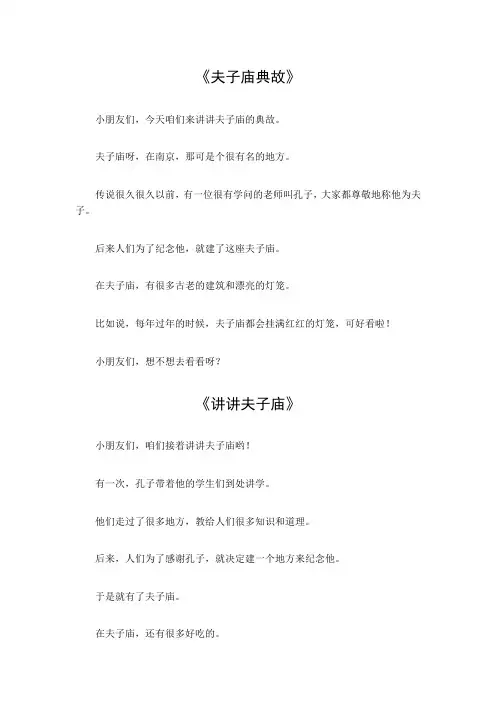 《夫子庙典故》

小朋友们，今天咱们来讲讲夫子庙的典故。

夫子庙呀，在南京，那可是个很有名的地方。

传说很久很久以前，有一位很有学问的老师叫孔子，大家都尊敬地称他为夫子。

后来人们为了纪念他，就建了这座夫子庙。

在夫子庙，有很多古老的建筑和漂亮的灯笼。

比如说，每年过年的时候，夫子庙都会挂满红红的灯笼，可好看啦！

小朋友们，想不想去看看呀？

《讲讲夫子庙》

小朋友们，咱们接着讲讲夫子庙哟！

有一次，孔子带着他的学生们到处讲学。

他们走过了很多地方，教给人们很多知识和道理。

后来，人们为了感谢孔子，就决定建一个地方来纪念他。

于是就有了夫子庙。

在夫子庙，还有很多好吃的。